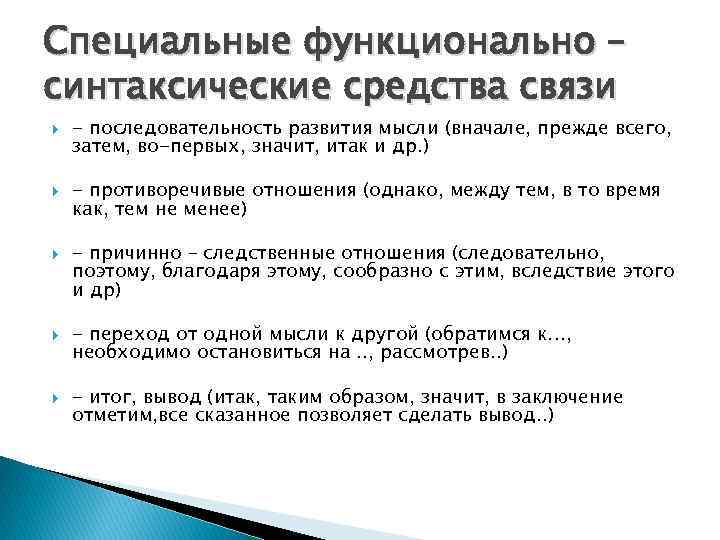 Специальные функционально – синтаксические средства связи

- последовательность развития мысли (вначале, прежде всего, затем, во-первых, значит, итак и др.)

- противоречивые отношения (однако, между тем, в то время как, тем не менее)

- причинно – следственные отношения (следовательно, поэтому, благодаря этому, сообразно с этим, вследствие этого и др)

- переход от одной мысли к другой (обратимся к..., необходимо остановиться на .., рассмотрев..)

- итог, вывод (итак, таким образом, значит, в заключение отметим,все сказанное позволяет сделать вывод..)